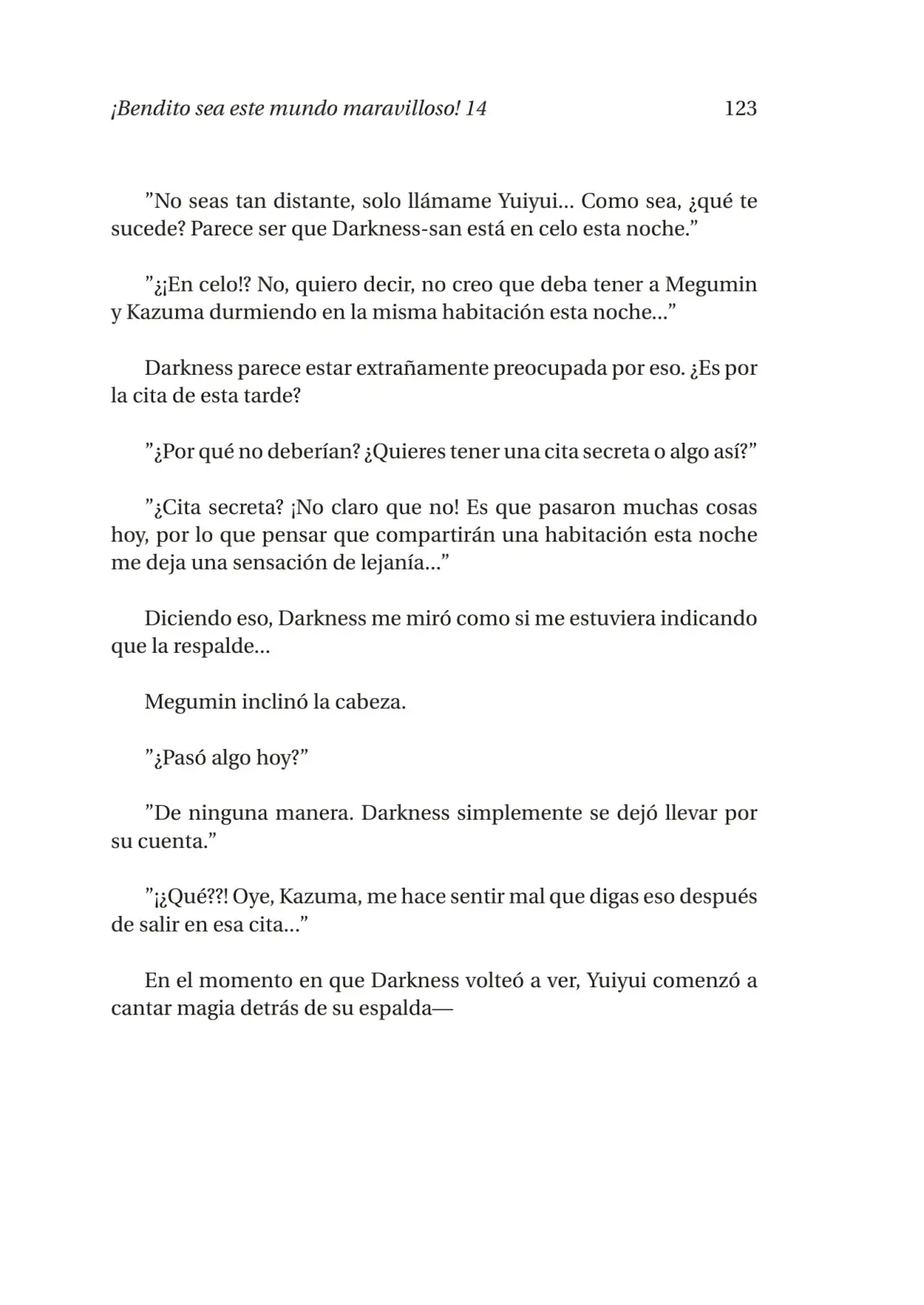 ¡Bendito sea este mundo maravilloso! 14 123

"No seas tan distante, solo llámame Yuiyui... Como sea, ¿qué te sucede? Parece ser que Darkness-san está en celo esta noche."

"¿¡En celo!? No, quiero decir, no creo que deba tener a Megumin y Kazuma durmiendo en la misma habitación esta noche..."

Darkness parece estar extrañamente preocupada por eso. ¿Es por la cita de esta tarde?

"¿Por qué no deberían? ¿Quieres tener una cita secreta o algo así?"

"¿Cita secreta? ¡No claro que no! Es que pasaron muchas cosas hoy, por lo que pensar que compartirán una habitación esta noche me deja una sensación de lejanía..."

Diciendo eso, Darkness me miró como si me estuviera indicando que la respalde...

Megumin inclinó la cabeza.

"¿Pasó algo hoy?"

"De ninguna manera. Darkness simplemente se dejó llevar por su cuenta."

"¡¿Qué??! Oye, Kazuma, me hace sentir mal que digas eso después de salir en esa cita..."

En el momento en que Darkness volteó a ver, Yuiyui comenzó a cantar magia detrás de su espalda—